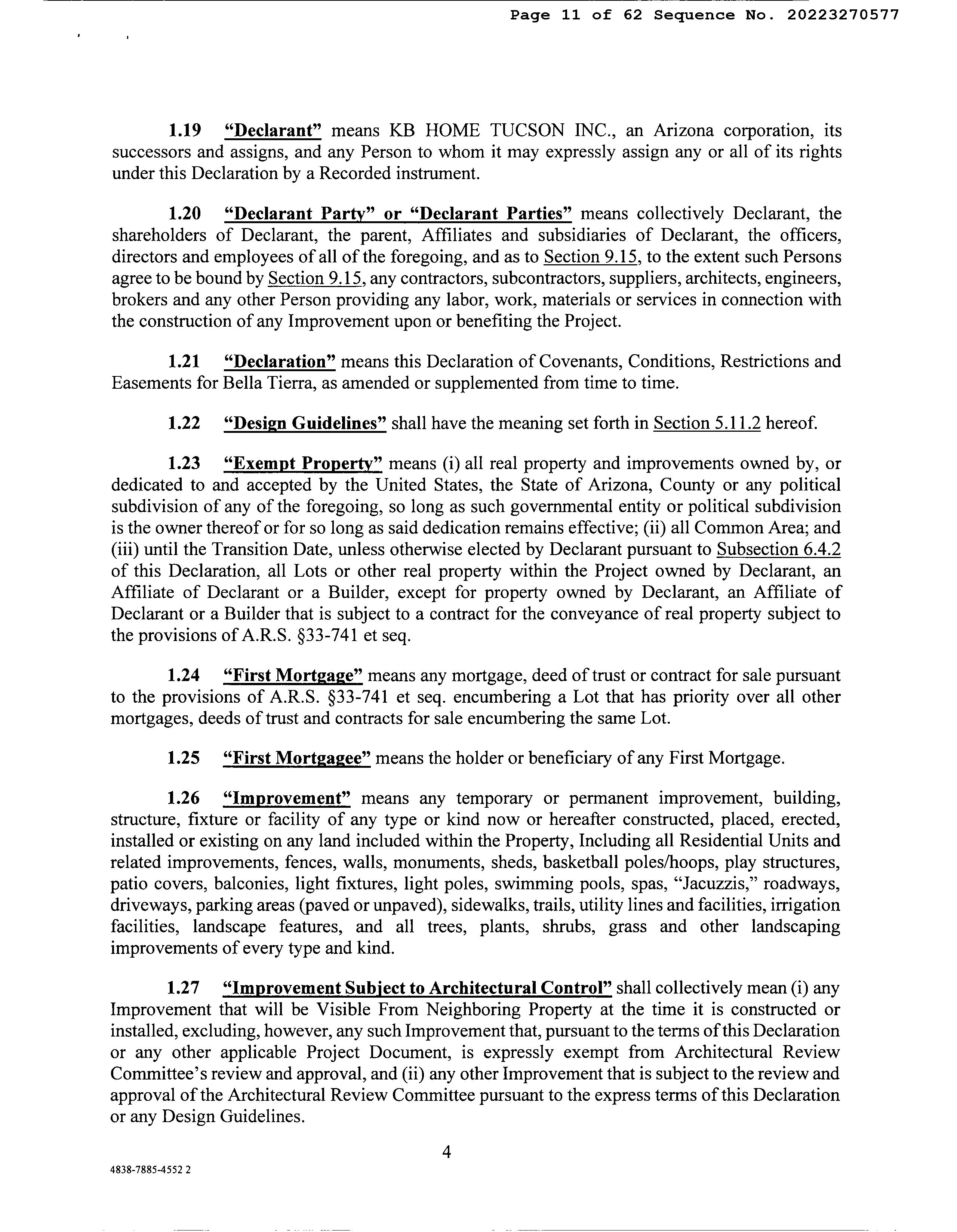 Page 11 of 62 Sequence No. 20223270577

1.19 "Declarant" means KB HOME TUCSON INC., an Arizona corporation, its successors and assigns, and any Person to whom it may expressly assign any or all of its rights under this Declaration by a Recorded instrument.

1.20 "Declarant Party" or "Declarant Parties" means collectively Declarant, the shareholders of Declarant, the parent, Affiliates and subsidiaries of Declarant, the officers, directors and employees of all of the foregoing, and as to Section 9.15, to the extent such Persons agree to be bound by Section 9.15, any contractors, subcontractors, suppliers, architects, engineers, brokers and any other Person providing any labor, work, materials or services in connection with the construction of any Improvement upon or benefiting the Project.

1.21 "Declaration" means this Declaration of Covenants, Conditions, Restrictions and Easements for Bella Tierra, as amended or supplemented from time to time.

1.22 "Design Guidelines" shall have the meaning set forth in Section 5.11.2 hereof.

1.23 "Exempt Property" means (i) all real property and improvements owned by, or dedicated to and accepted by the United States, the State of Arizona, County or any political subdivision of any of the foregoing, so long as such governmental entity or political subdivision is the owner thereof or for so long as said dedication remains effective; (ii) all Common Area; and (iii) until the Transition Date, unless otherwise elected by Declarant pursuant to Subsection 6.4.2 of this Declaration, all Lots or other real property within the Project owned by Declarant, an Affiliate of Declarant or a Builder, except for property owned by Declarant, an Affiliate of Declarant or a Builder that is subject to a contract for the conveyance of real property subject to the provisions of A.R.S. §33-741 et seq.

1.24 "First Mortgage" means any mortgage, deed of trust or contract for sale pursuant to the provisions of A.R.S. §33-741 et seq. encumbering a Lot that has priority over all other mortgages, deeds of trust and contracts for sale encumbering the same Lot.

1.25 "First Mortgagee" means the holder or beneficiary of any First Mortgage.

1.26 "Improvement" means any temporary or permanent improvement, building, structure, fixture or facility of any type or kind now or hereafter constructed, placed, erected, installed or existing on any land included within the Property, Including all Residential Units and related improvements, fences, walls, monuments, sheds, basketball poles/hoops, play structures, patio covers, balconies, light fixtures, light poles, swimming pools, spas, "Jacuzzis," roadways, driveways, parking areas (paved or unpaved), sidewalks, trails, utility lines and facilities, irrigation facilities, landscape features, and all trees, plants, shrubs, grass and other landscaping improvements of every type and kind.

1.27 "Improvement Subject to Architectural Control" shall collectively mean (i) any Improvement that will be Visible From Neighboring Property at the time it is constructed or installed, excluding, however, any such Improvement that, pursuant to the terms of this Declaration or any other applicable Project Document, is expressly exempt from Architectural Review Committee's review and approval, and (ii) any other Improvement that is subject to the review and approval of the Architectural Review Committee pursuant to the express terms of this Declaration or any Design Guidelines.

4

4838-7885-4552 2